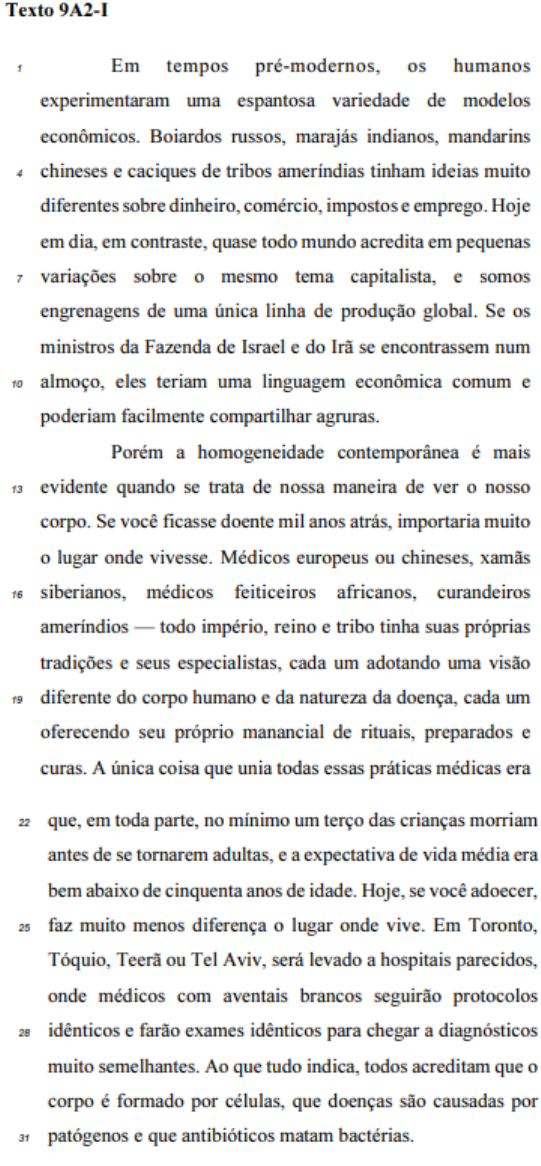 **Texto 9A2-I**

1 Em tempos pré-modernos, os humanos experimentaram uma espantosa variedade de modelos econômicos. Boiardos russos, marajás indianos, mandarins 4 chineses e caciques de tribos ameríndias tinham ideias muito diferentes sobre dinheiro, comércio, impostos e emprego. Hoje em dia, em contraste, quase todo mundo acredita em pequenas 7 variações sobre o mesmo tema capitalista, e somos engrenagens de uma única linha de produção global. Se os ministros da Fazenda de Israel e do Irã se encontrassem num 10 almoço, eles teriam uma linguagem econômica comum e poderiam facilmente compartilhar agruras.

Porém a homogeneidade contemporânea é mais 13 evidente quando se trata de nossa maneira de ver o nosso corpo. Se você ficasse doente mil anos atrás, importaria muito o lugar onde vivesse. Médicos europeus ou chineses, xamãs 16 siberianos, médicos feiticeiros africanos, curandeiros ameríndios — todo império, reino e tribo tinha suas próprias tradições e seus especialistas, cada um adotando uma visão 19 diferente do corpo humano e da natureza da doença, cada um oferecendo seu próprio manancial de rituais, preparados e curas. A única coisa que unia todas essas práticas médicas era 22 que, em toda parte, no mínimo um terço das crianças morriam antes de se tornarem adultas, e a expectativa de vida média era bem abaixo de cinquenta anos de idade. Hoje, se você adoecer, 25 faz muito menos diferença o lugar onde vive. Em Toronto, Tóquio, Teerã ou Tel Aviv, será levado a hospitais parecidos, onde médicos com aventais brancos seguirão protocolos 28 idênticos e farão exames idênticos para chegar a diagnósticos muito semelhantes. Ao que tudo indica, todos acreditam que o corpo é formado por células, que doenças são causadas por 31 patógenos e que antibióticos matam bactérias.